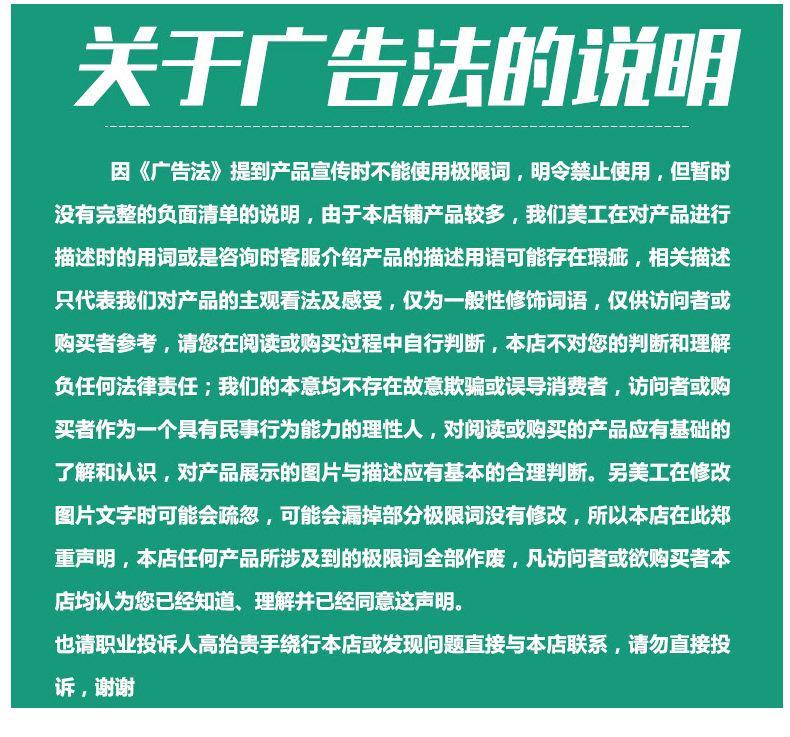 关于广告法的说明

因《广告法》提到产品宣传时不能使用极限词，明令禁止使用，但暂时没有完整的负面清单的说明，由于本店铺产品较多，我们美工在对产品进行描述时的用词或是咨询时客服介绍产品的描述用语可能存在瑕疵，相关描述只代表我们对产品的主观看法及感受，仅为一般性修饰词语，仅供访问者或购买者参考，请您在阅读或购买过程中自行判断，本店不对您的判断和理解负任何法律责任；我们的本意均不存在故意欺骗或误导消费者，访问者或购买者作为一个具有民事行为能力的理性人，对阅读或购买的产品应有基础的了解和认识，对产品展示的图片与描述应有基本的合理判断。另美工在修改图片文字时可能会疏忽，可能会漏掉部分极限词没有修改，所以本店在此郑重声明，本店任何产品所涉及到的极限词全部作废，凡访问者或欲购买者本店均认为您已经知道、理解并已经同意这声明。

也请职业投诉人高抬贵手绕行本店或发现问题直接与本店联系，请勿直接投诉，谢谢